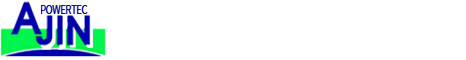 POWERTEC
AJIN